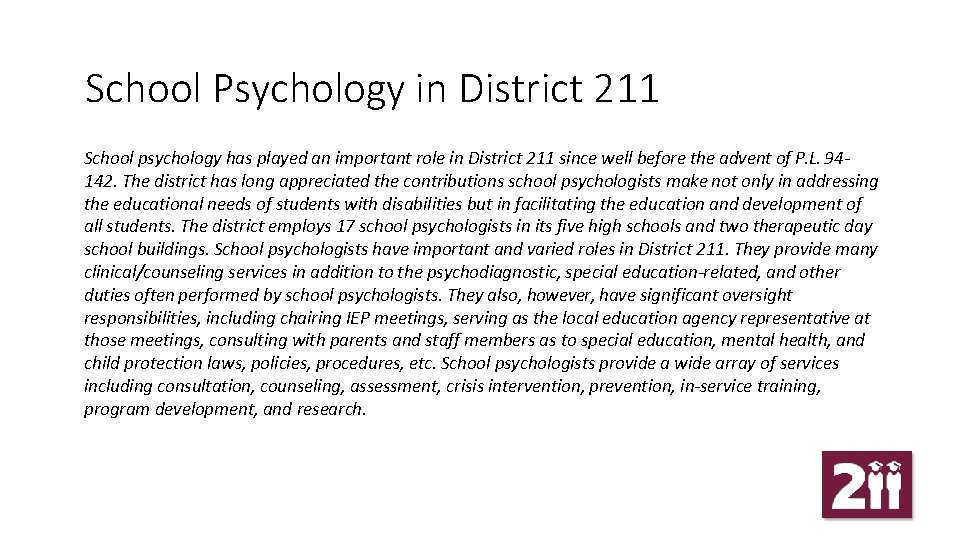 School Psychology in District 211

School psychology has played an important role in District 211 since well before the advent of P.L. 94-142. The district has long appreciated the contributions school psychologists make not only in addressing the educational needs of students with disabilities but in facilitating the education and development of all students. The district employs 17 school psychologists in its five high schools and two therapeutic day school buildings. School psychologists have important and varied roles in District 211. They provide many clinical/counseling services in addition to the psychodiagnostic, special education-related, and other duties often performed by school psychologists. They also, however, have significant oversight responsibilities, including chairing IEP meetings, serving as the local education agency representative at those meetings, consulting with parents and staff members as to special education, mental health, and child protection laws, policies, procedures, etc. School psychologists provide a wide array of services including consultation, counseling, assessment, crisis intervention, prevention, in-service training, program development, and research.

211